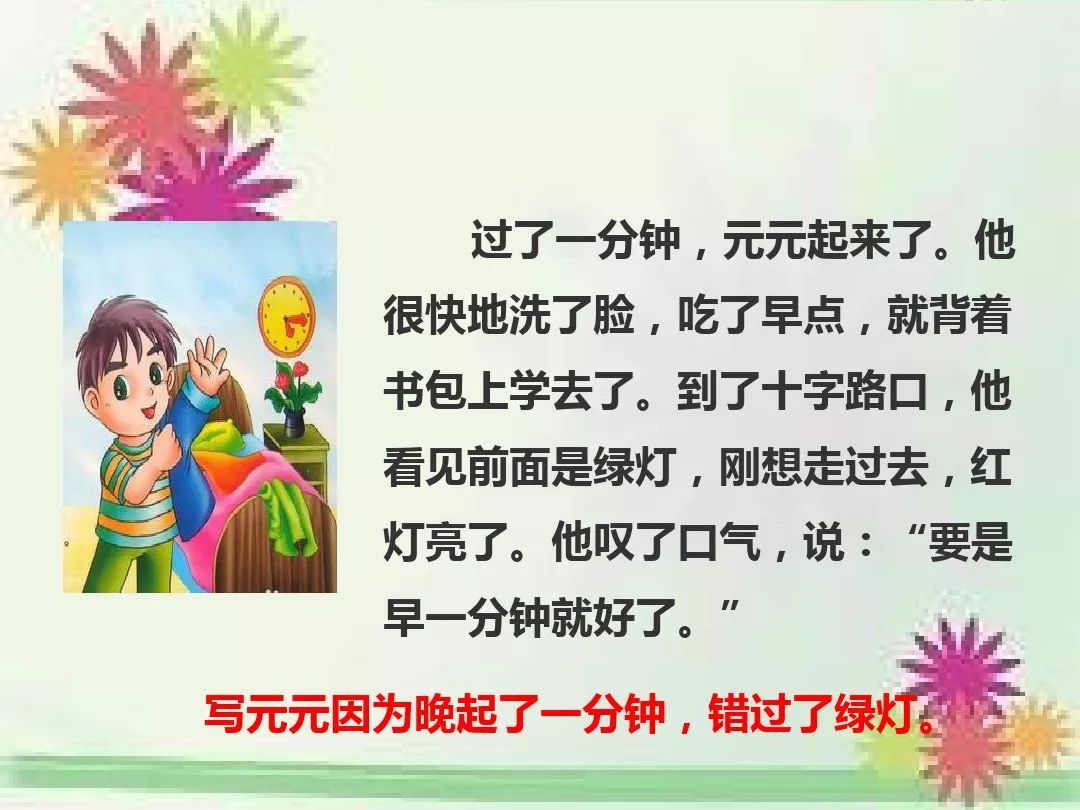 过了一分钟，元元起来了。他很快地洗了脸，吃了早点，就背着书包上学去了。到了十字路口，他看见前面是绿灯，刚想走过去，红灯亮了。他叹了口气，说：“要是早一分钟就好了。”

写元元因为晚起了一分钟，错过了绿灯。